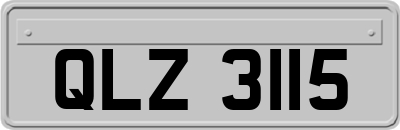 QLZ 3115